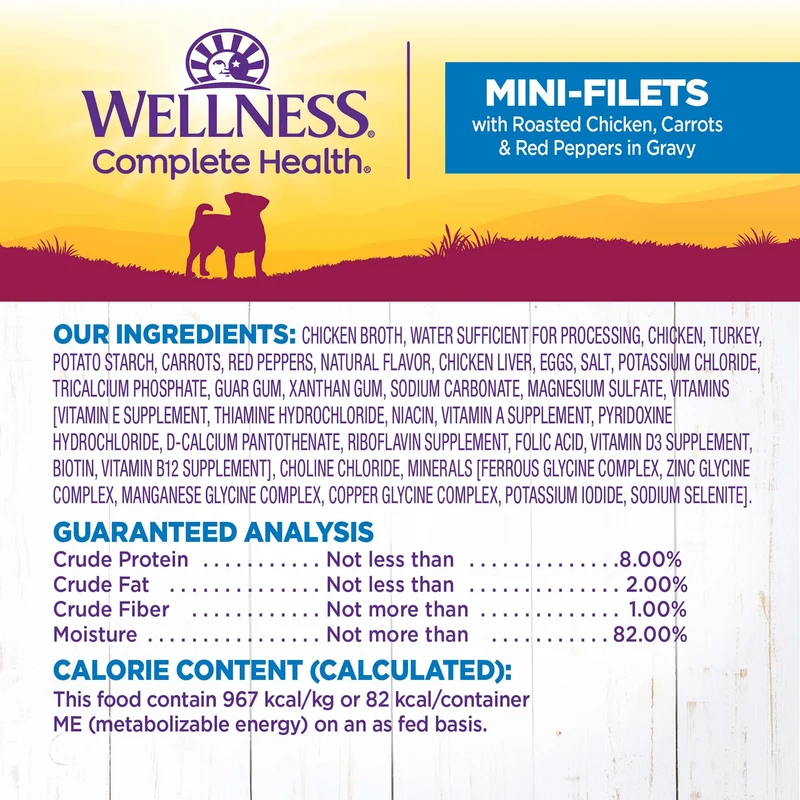 WELLNESS®
Complete Health®

MINI-FILETS
with Roasted Chicken, Carrots
& Red Peppers in Gravy

OUR INGREDIENTS: CHICKEN BROTH, WATER SUFFICIENT FOR PROCESSING, CHICKEN, TURKEY, POTATO STARCH, CARROTS, RED PEPPERS, NATURAL FLAVOR, CHICKEN LIVER, EGGS, SALT, POTASSIUM CHLORIDE, TRICALCIUM PHOSPHATE, GUAR GUM, XANTHAN GUM, SODIUM CARBONATE, MAGNESIUM SULFATE, VITAMINS [VITAMIN E SUPPLEMENT, THIAMINE HYDROCHLORIDE, NIACIN, VITAMIN A SUPPLEMENT, PYRIDOXINE HYDROCHLORIDE, D-CALCIUM PANTOTHENATE, RIBOFLAVIN SUPPLEMENT, FOLIC ACID, VITAMIN D3 SUPPLEMENT, BIOTIN, VITAMIN B12 SUPPLEMENT], CHOLINE CHLORIDE, MINERALS [FERROUS GLYCINE COMPLEX, ZINC GLYCINE COMPLEX, MANGANESE GLYCINE COMPLEX, COPPER GLYCINE COMPLEX, POTASSIUM IODIDE, SODIUM SELENITE].

GUARANTEED ANALYSIS
Crude Protein Not less than 8.00%
Crude Fat Not less than 2.00%
Crude Fiber Not more than 1.00%
Moisture Not more than 82.00%

CALORIE CONTENT (CALCULATED):
This food contain 967 kcal/kg or 82 kcal/container ME (metabolizable energy) on an as fed basis.